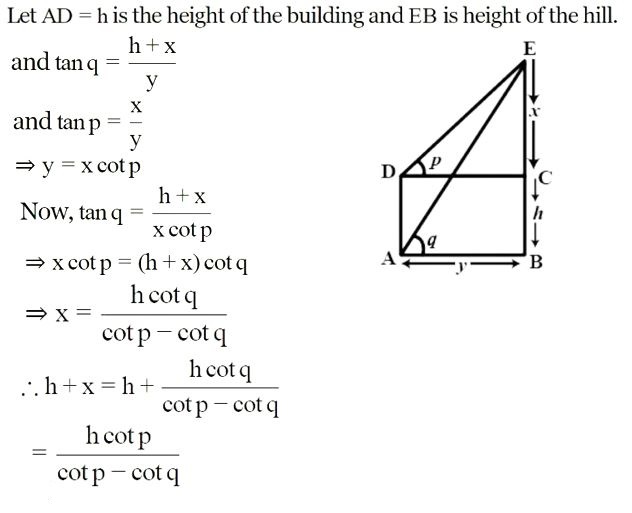 Let AD = h is the height of the building and EB is height of the hill.

and $\tan q = \frac{h+x}{y}$

and $\tan p = \frac{x}{y}$

$\Rightarrow y = x \cot p$

Now, $\tan q = \frac{h+x}{x \cot p}$

$\Rightarrow x \cot p = (h+x) \cot q$

$\Rightarrow x = \frac{h \cot q}{\cot p - \cot q}$

$\therefore h + x = h + \frac{h \cot q}{\cot p - \cot q}$

$= \frac{h \cot p}{\cot p - \cot q}$

E
x
D
p
C
h
q
A
y
B